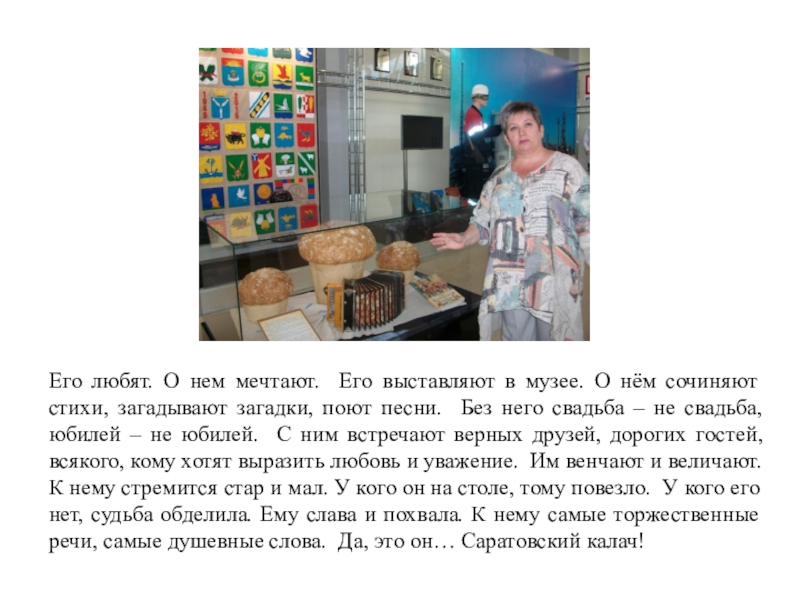 Его любят. О нем мечтают. Его выставляют в музее. О нём сочиняют стихи, загадывают загадки, поют песни. Без него свадьба – не свадьба, юбилей – не юбилей. С ним встречают верных друзей, дорогих гостей, всякого, кому хотят выразить любовь и уважение. Им венчают и величают. К нему стремится стар и мал. У кого он на столе, тому повезло. У кого его нет, судьба обделила. Ему слава и похвала. К нему самые торжественные речи, самые душевные слова. Да, это он… Саратовский калач!